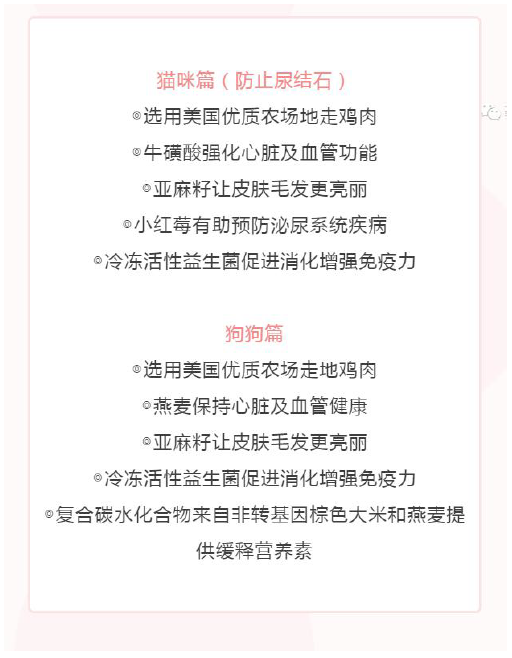 猫咪篇（防止尿结石）

◎选用美国优质农场地走鸡肉

◎牛磺酸强化心脏及血管功能

◎亚麻籽让皮肤毛发更亮丽

◎小红莓有助预防泌尿系统疾病

◎冷冻活性益生菌促进消化增强免疫力

狗狗篇

◎选用美国优质农场走地鸡肉

◎燕麦保持心脏及血管健康

◎亚麻籽让皮肤毛发更亮丽

◎冷冻活性益生菌促进消化增强免疫力

◎复合碳水化合物来自非转基因棕色大米和燕麦提供缓释营养素